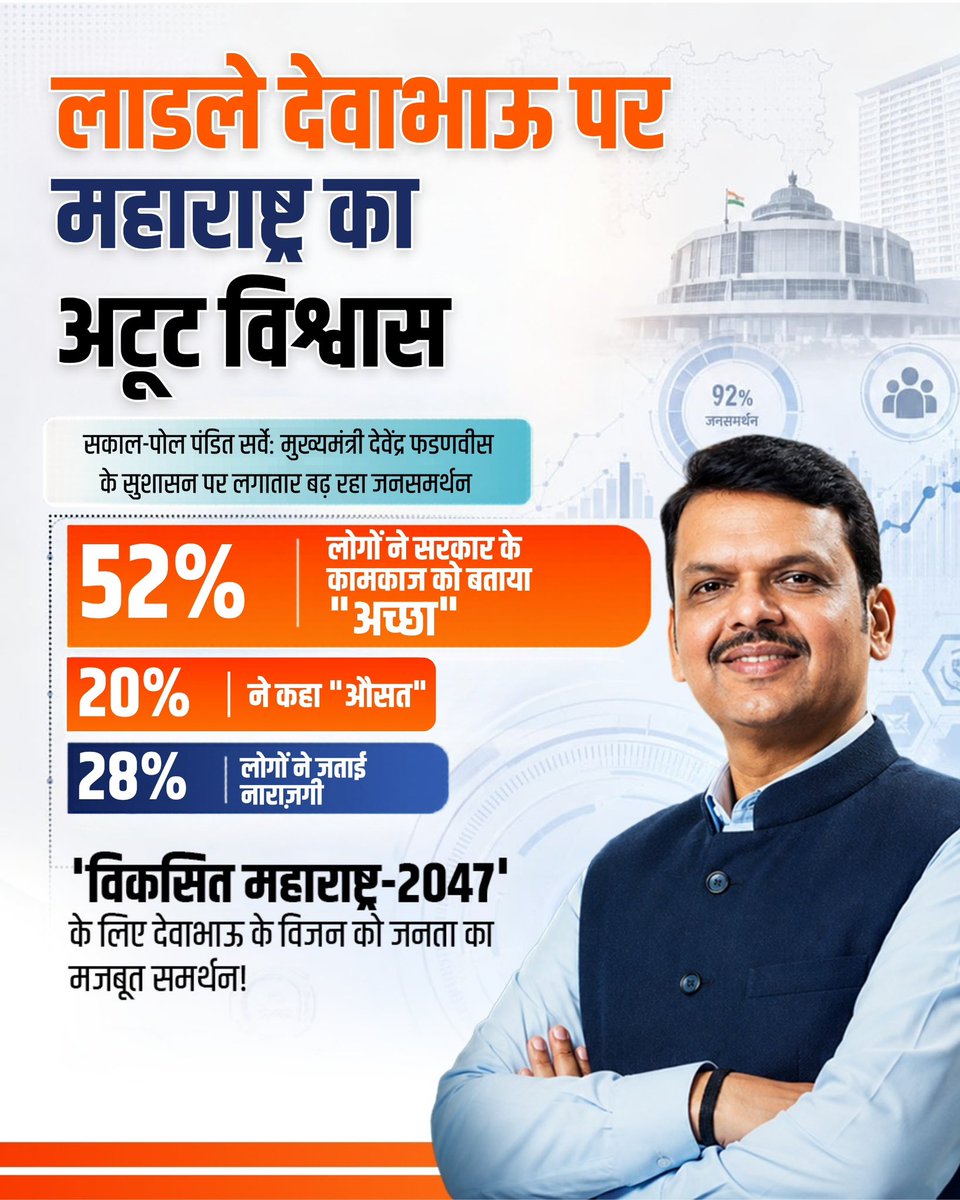 लाडले देवाभाऊ पर महाराष्ट्र का अटूट विश्वास

92%
जनसमर्थन

सकाल-पोल पंडित सर्वे: मुख्यमंत्री देवेंद्र फडणवीस के सुशासन पर लगातार बढ़ रहा जनसमर्थन

52% लोगों ने सरकार के कामकाज को बताया "अच्छा"

20% ने कहा "औसत"

28% लोगों ने जताई नाराज़गी

'विकसित महाराष्ट्र-2047' के लिए देवाभाऊ के विजन को जनता का मजबूत समर्थन!